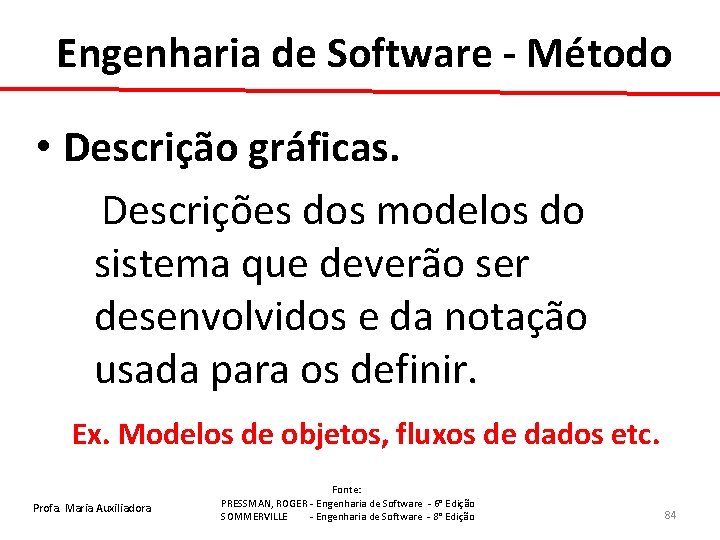 Engenharia de Software - Método

• Descrição gráficas.

Descrições dos modelos do sistema que deverão ser desenvolvidos e da notação usada para os definir.

Ex. Modelos de objetos, fluxos de dados etc.

Profa. Maria Auxiliadora

Fonte:
PRESSMAN, ROGER - Engenharia de Software - 6ª Edição
SOMMERVILLE - Engenharia de Software - 8ª Edição

84